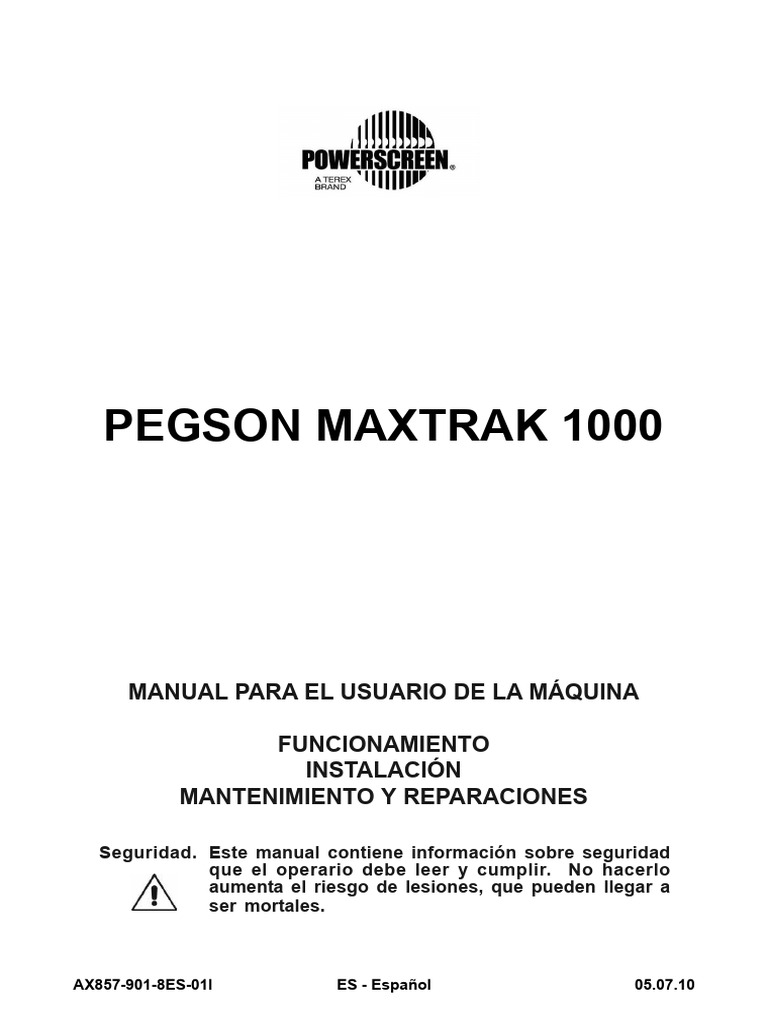 POWERSCREEN®
A TEREX BRAND

PEGSON MAXTRAK 1000

MANUAL PARA EL USUARIO DE LA MÁQUINA

FUNCIONAMIENTO
INSTALACIÓN
MANTENIMIENTO Y REPARACIONES

Seguridad. Este manual contiene información sobre seguridad que el operario debe leer y cumplir. No hacerlo aumenta el riesgo de lesiones, que pueden llegar a ser mortales.

AX857-901-8ES-01I ES - Español 05.07.10